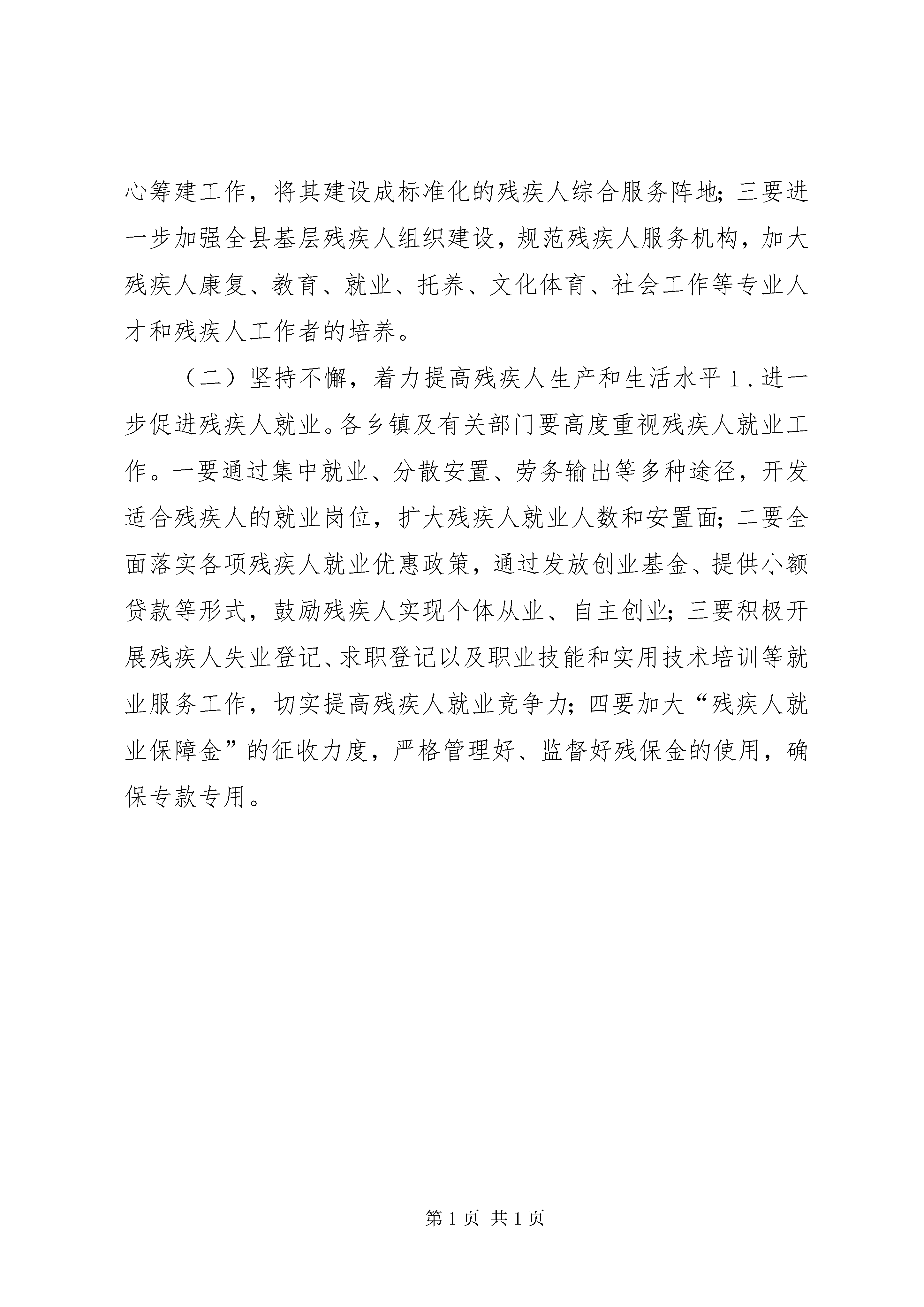 心筹建工作，将其建设成标准化的残疾人综合服务阵地；三要进一步加强全县基层残疾人组织建设，规范残疾人服务机构，加大残疾人康复、教育、就业、托养、文化体育、社会工作等专业人才和残疾人工作者的培养。

（二）坚持不懈，着力提高残疾人生产和生活水平1．进一步促进残疾人就业。各乡镇及有关部门要高度重视残疾人就业工作。一要通过集中就业、分散安置、劳务输出等多种途径，开发适合残疾人的就业岗位，扩大残疾人就业人数和安置面；二要全面落实各项残疾人就业优惠政策，通过发放创业基金、提供小额贷款等形式，鼓励残疾人实现个体从业、自主创业；三要积极开展残疾人失业登记、求职登记以及职业技能和实用技术培训等就业服务工作，切实提高残疾人就业竞争力；四要加大“残疾人就业保障金”的征收力度，严格管理好、监督好残保金的使用，确保专款专用。

第1页 共1页